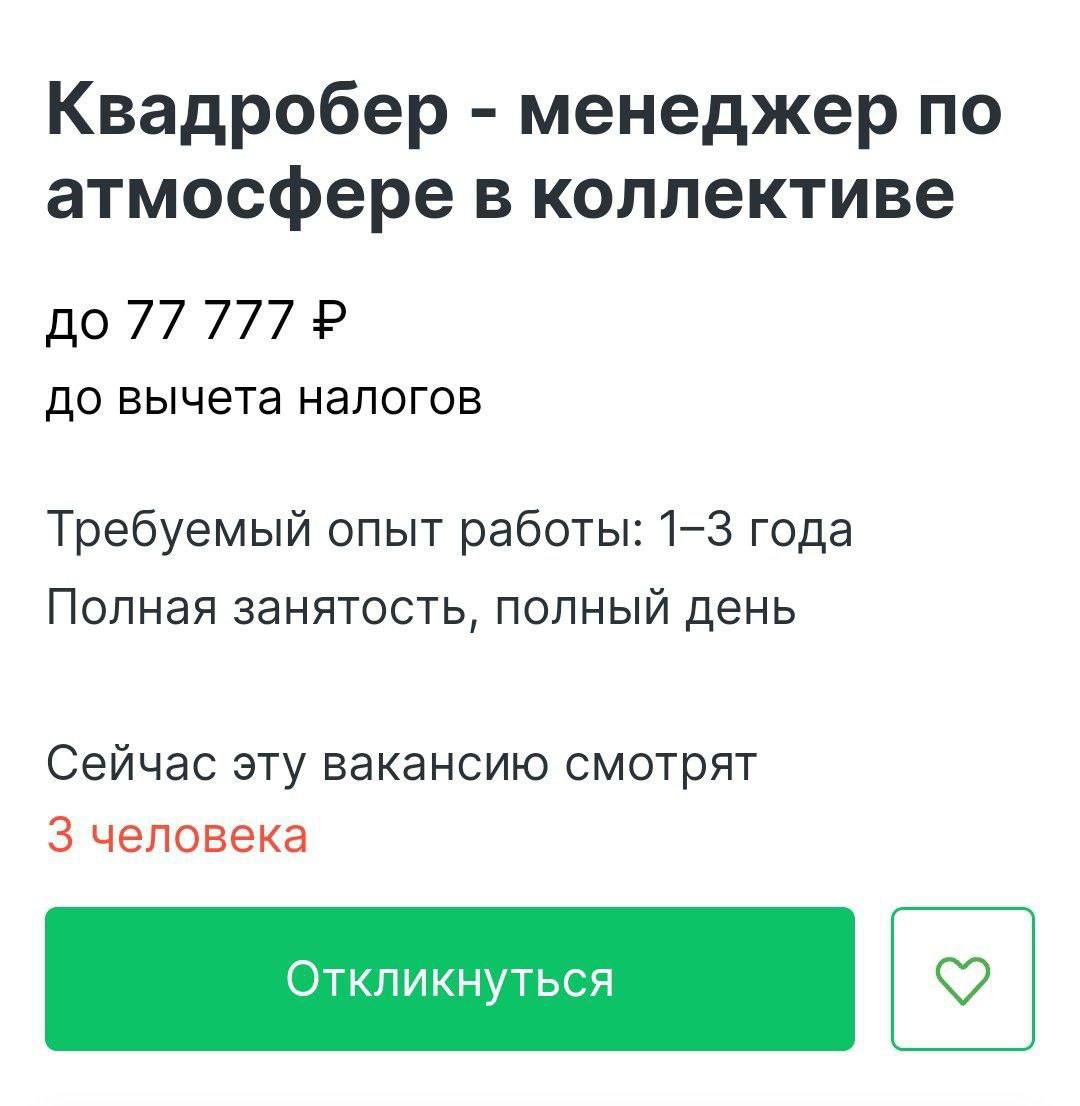 Квадробер - менеджер по атмосфере в коллективе

до 77 777 ₽
до вычета налогов

Требуемый опыт работы: 1–3 года
Полная занятость, полный день

Сейчас эту вакансию смотрят
3 человека

Откликнуться